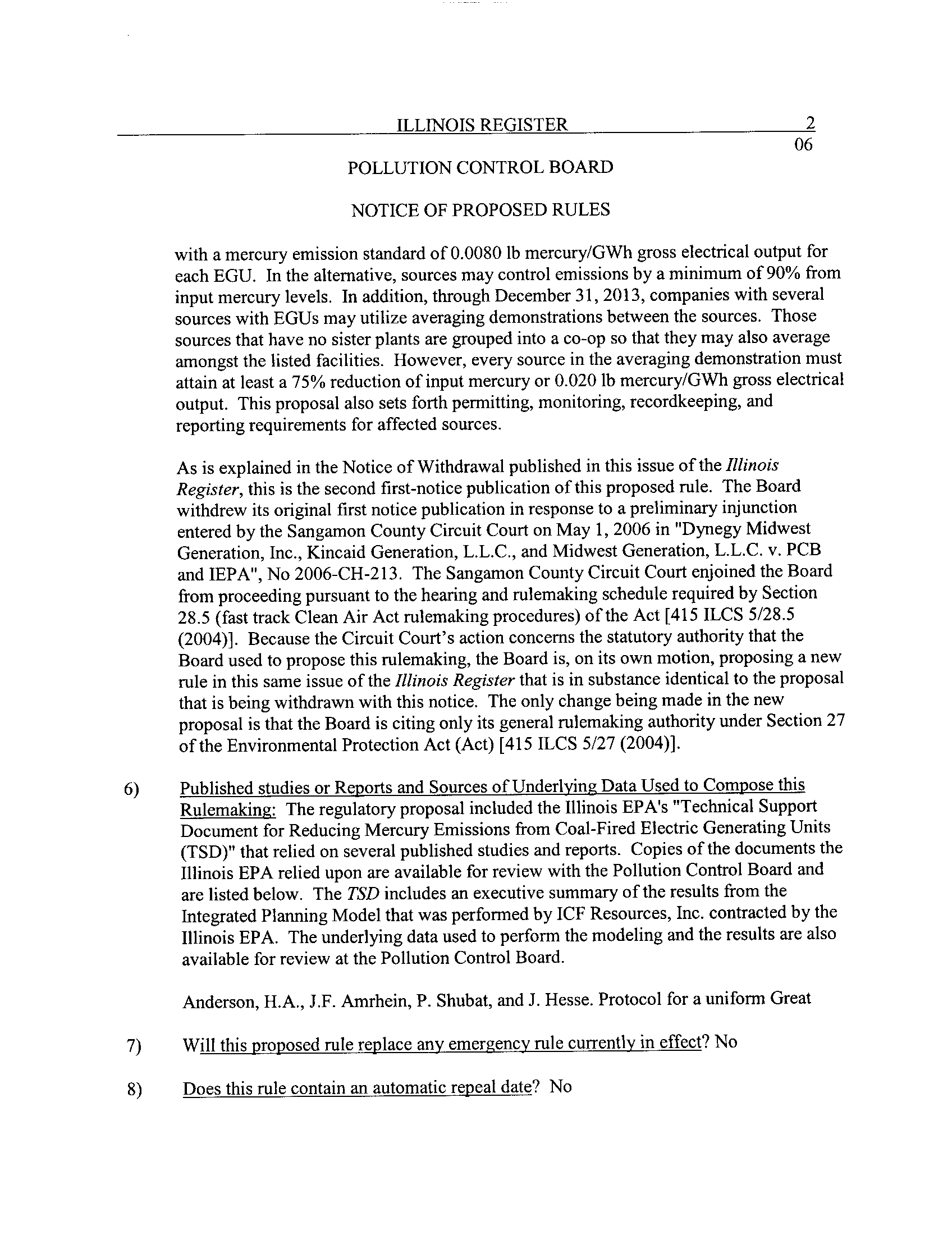 ILLINOIS REGISTER 2
06

POLLUTION CONTROL BOARD

NOTICE OF PROPOSED RULES

with a mercury emission standard of 0.0080 lb mercury/GWh gross electrical output for each EGU. In the alternative, sources may control emissions by a minimum of 90% from input mercury levels. In addition, through December 31, 2013, companies with several sources with EGUs may utilize averaging demonstrations between the sources. Those sources that have no sister plants are grouped into a co-op so that they may also average amongst the listed facilities. However, every source in the averaging demonstration must attain at least a 75% reduction of input mercury or 0.020 lb mercury/GWh gross electrical output. This proposal also sets forth permitting, monitoring, recordkeeping, and reporting requirements for affected sources.

As is explained in the Notice of Withdrawal published in this issue of the Illinois Register, this is the second first-notice publication of this proposed rule. The Board withdrew its original first notice publication in response to a preliminary injunction entered by the Sangamon County Circuit Court on May 1, 2006 in "Dynegy Midwest Generation, Inc., Kincaid Generation, L.L.C., and Midwest Generation, L.L.C. v. PCB and IEPA", No 2006-CH-213. The Sangamon County Circuit Court enjoined the Board from proceeding pursuant to the hearing and rulemaking schedule required by Section 28.5 (fast track Clean Air Act rulemaking procedures) of the Act [415 ILCS 5/28.5 (2004)]. Because the Circuit Court's action concerns the statutory authority that the Board used to propose this rulemaking, the Board is, on its own motion, proposing a new rule in this same issue of the Illinois Register that is in substance identical to the proposal that is being withdrawn with this notice. The only change being made in the new proposal is that the Board is citing only its general rulemaking authority under Section 27 of the Environmental Protection Act (Act) [415 ILCS 5/27 (2004)].

6) Published studies or Reports and Sources of Underlying Data Used to Compose this Rulemaking: The regulatory proposal included the Illinois EPA's "Technical Support Document for Reducing Mercury Emissions from Coal-Fired Electric Generating Units (TSD)" that relied on several published studies and reports. Copies of the documents the Illinois EPA relied upon are available for review with the Pollution Control Board and are listed below. The TSD includes an executive summary of the results from the Integrated Planning Model that was performed by ICF Resources, Inc. contracted by the Illinois EPA. The underlying data used to perform the modeling and the results are also available for review at the Pollution Control Board.

Anderson, H.A., J.F. Amrhein, P. Shubat, and J. Hesse. Protocol for a uniform Great

7) Will this proposed rule replace any emergency rule currently in effect? No

8) Does this rule contain an automatic repeal date? No